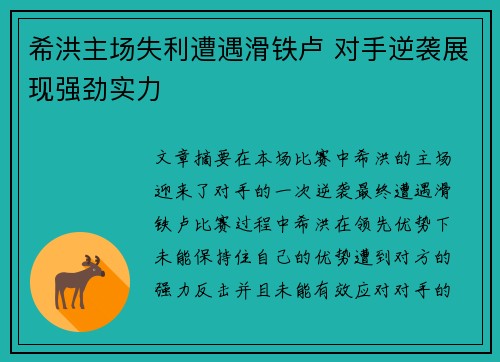 希洪主场失利遭遇滑铁卢 对手逆袭展现强劲实力

文章摘要在本场比赛中希洪的主场迎来了对手的一次逆袭最终遭遇滑铁卢比赛过程中希洪在领先优势下未能保持住自己的优势遭到对方的强力反击并且未能有效应对对手的